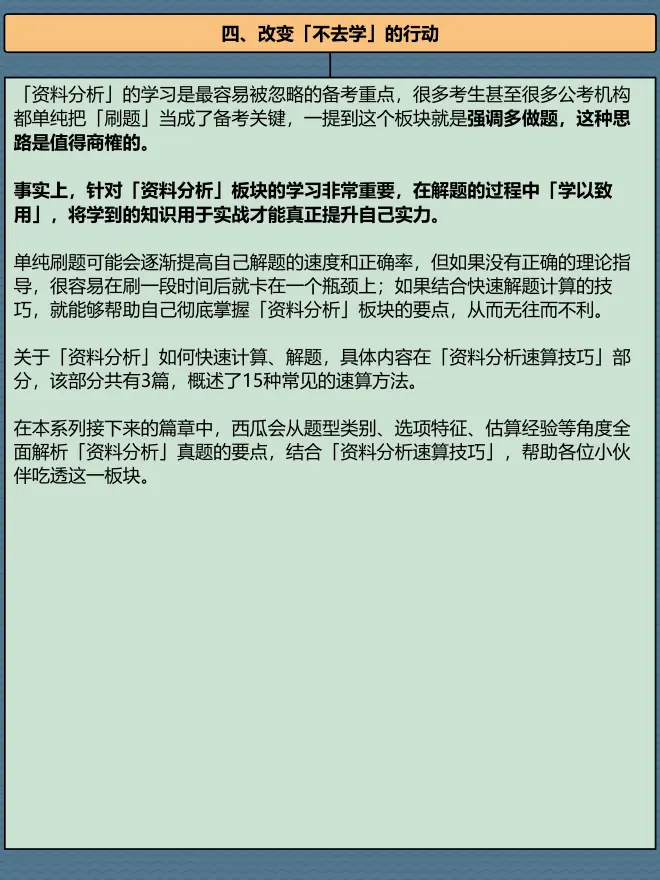 四、改变「不去学」的行动

「资料分析」的学习是最容易被忽略的备考重点，很多考生甚至很多公考机构都单纯把「刷题」当成了备考关键，一提到这个板块就是强调多做题，这种思路是值得商榷的。

事实上，针对「资料分析」板块的学习非常重要，在解题的过程中「学以致用」，将学到的知识用于实战才能真正提升自己实力。

单纯刷题可能会逐渐提高自己解题的速度和正确率，但如果没有正确的理论指导，很容易在刷一段时间后就卡在一个瓶颈上；如果结合快速解题计算的技巧，就能够帮助自己彻底掌握「资料分析」板块的要点，从而无往而不利。

关于「资料分析」如何快速计算、解题，具体内容在「资料分析速算技巧」部分，该部分共有3篇，概述了15种常见的速算方法。

在本系列接下来的篇章中，西瓜会从题型类别、选项特征、估算经验等角度全面解析「资料分析」真题的要点，结合「资料分析速算技巧」，帮助各位小伙伴吃透这一板块。